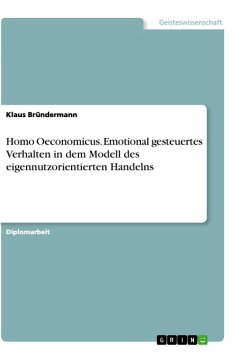 Geisteswissenschaft

Klaus Bründermann

Homo Oeconomicus. Emotional gesteuertes Verhalten in dem Modell des eigennutzorientierten Handelns

Diplomarbeit

GRIN